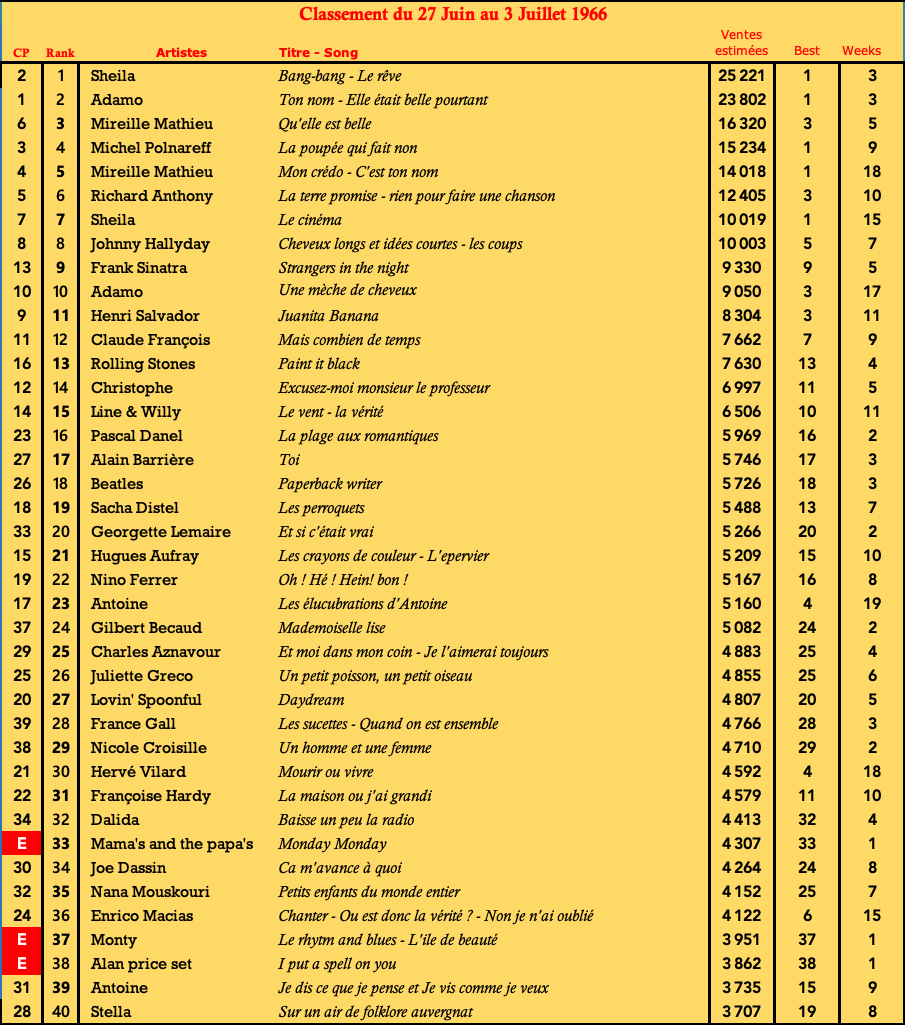 Classement du 27 Juin au 3 Juillet 1966

| CP | Rank | Artistes | Titre - Song | Ventes estimées | Best | Weeks |
|---|---|---|---|---|---|---|
| 2 | 1 | Sheila | Bang-bang - Le rêve | 25 221 | 1 | 3 |
| 1 | 2 | Adamo | Ton nom - Elle était belle pourtant | 23 802 | 1 | 3 |
| 6 | 3 | Mireille Mathieu | Qu'elle est belle | 16 320 | 3 | 5 |
| 3 | 4 | Michel Polnareff | La poupée qui fait non | 15 234 | 1 | 9 |
| 4 | 5 | Mireille Mathieu | Mon crédo - C'est ton nom | 14 018 | 1 | 18 |
| 5 | 6 | Richard Anthony | La terre promise - rien pour faire une chanson | 12 405 | 3 | 10 |
| 7 | 7 | Sheila | Le cinéma | 10 019 | 1 | 15 |
| 8 | 8 | Johnny Hallyday | Cheveux longs et idées courtes - les coups | 10 003 | 5 | 7 |
| 13 | 9 | Frank Sinatra | Strangers in the night | 9 330 | 9 | 5 |
| 10 | 10 | Adamo | Une mèche de cheveux | 9 050 | 3 | 17 |
| 9 | 11 | Henri Salvador | Juanita Banana | 8 304 | 3 | 11 |
| 11 | 12 | Claude François | Mais combien de temps | 7 662 | 7 | 9 |
| 16 | 13 | Rolling Stones | Paint it black | 7 630 | 13 | 4 |
| 12 | 14 | Christophe | Excusez-moi monsieur le professeur | 6 997 | 11 | 5 |
| 14 | 15 | Line & Willy | Le vent - la vérité | 6 506 | 10 | 11 |
| 23 | 16 | Pascal Danel | La plage aux romantiques | 5 969 | 16 | 2 |
| 27 | 17 | Alain Barrière | Toi | 5 746 | 17 | 3 |
| 26 | 18 | Beatles | Paperback writer | 5 726 | 18 | 3 |
| 18 | 19 | Sacha Distel | Les perroquets | 5 488 | 13 | 7 |
| 33 | 20 | Georgette Lemaire | Et si c'était vrai | 5 266 | 20 | 2 |
| 15 | 21 | Hugues Aufray | Les crayons de couleur - L'epervier | 5 209 | 15 | 10 |
| 19 | 22 | Nino Ferrer | Oh ! Hé ! Hein! bon ! | 5 167 | 16 | 8 |
| 17 | 23 | Antoine | Les élucubrations d'Antoine | 5 160 | 4 | 19 |
| 37 | 24 | Gilbert Becaud | Mademoiselle lise | 5 082 | 24 | 2 |
| 29 | 25 | Charles Aznavour | Et moi dans mon coin - Je l'aimerai toujours | 4 883 | 25 | 4 |
| 25 | 26 | Juliette Greco | Un petit poisson, un petit oiseau | 4 855 | 25 | 6 |
| 20 | 27 | Lovin' Spoonful | Daydream | 4 807 | 20 | 5 |
| 39 | 28 | France Gall | Les sucettes - Quand on est ensemble | 4 766 | 28 | 3 |
| 38 | 29 | Nicole Croisille | Un homme et une femme | 4 710 | 29 | 2 |
| 21 | 30 | Hervé Vilard | Mourir ou vivre | 4 592 | 4 | 18 |
| 22 | 31 | Françoise Hardy | La maison ou j'ai grandi | 4 579 | 11 | 10 |
| 34 | 32 | Dalida | Baisse un peu la radio | 4 413 | 32 | 4 |
| E | 33 | Mama's and the papa's | Monday Monday | 4 307 | 33 | 1 |
| 30 | 34 | Joe Dassin | Ca m'avance à quoi | 4 264 | 24 | 8 |
| 32 | 35 | Nana Mouskouri | Petits enfants du monde entier | 4 152 | 25 | 7 |
| 24 | 36 | Enrico Macias | Chanter - Ou est donc la vérité ? - Non je n'ai oublié | 4 122 | 6 | 15 |
| E | 37 | Monty | Le rhytm and blues - L'ile de beauté | 3 951 | 37 | 1 |
| E | 38 | Alan price set | I put a spell on you | 3 862 | 38 | 1 |
| 31 | 39 | Antoine | Je dis ce que je pense et Je vis comme je veux | 3 735 | 15 | 9 |
| 28 | 40 | Stella | Sur un air de folklore auvergnat | 3 707 | 19 | 8 |